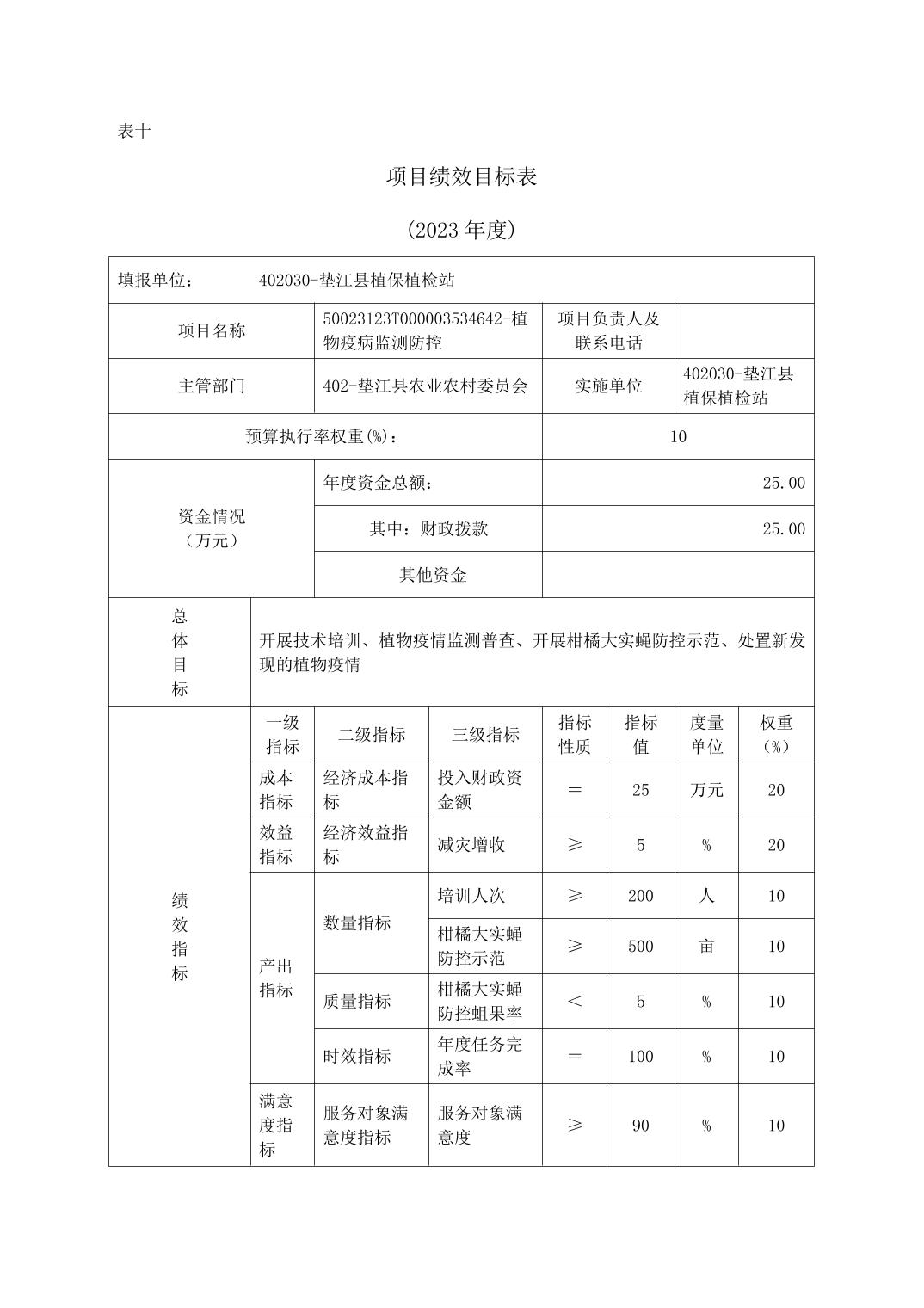 表十

项目绩效目标表

(2023 年度)

填报单位： 402030-垫江县植保植检站

| 项目名称 | 50023123T000003534642-植物疫病监测防控 | 项目负责人及联系电话 | |
|---|---|---|---|
| 主管部门 | 402-垫江县农业农村委员会 | 实施单位 | 402030-垫江县植保植检站 |
| 预算执行率权重(%)： | | 10 | |
| 资金情况（万元） | 年度资金总额： | 25.00 | |
| | 其中：财政拨款 | 25.00 | |
| | 其他资金 | | |

| 总体目标 | 开展技术培训、植物疫情监测普查、开展柑橘大实蝇防控示范、处置新发现的植物疫情 |
|---|---|

| | 一级指标 | 二级指标 | 三级指标 | 指标性质 | 指标值 | 度量单位 | 权重(%) |
|---|---|---|---|---|---|---|---|
| 绩效指标 | 成本指标 | 经济成本指标 | 投入财政资金额 | ＝ | 25 | 万元 | 20 |
| | 效益指标 | 经济效益指标 | 减灾增收 | ≥ | 5 | % | 20 |
| | 产出指标 | 数量指标 | 培训人次 | ≥ | 200 | 人 | 10 |
| | | | 柑橘大实蝇防控示范 | ≥ | 500 | 亩 | 10 |
| | | 质量指标 | 柑橘大实蝇防控蛆果率 | ＜ | 5 | % | 10 |
| | | 时效指标 | 年度任务完成率 | ＝ | 100 | % | 10 |
| | 满意度指标 | 服务对象满意度指标 | 服务对象满意度 | ≥ | 90 | % | 10 |